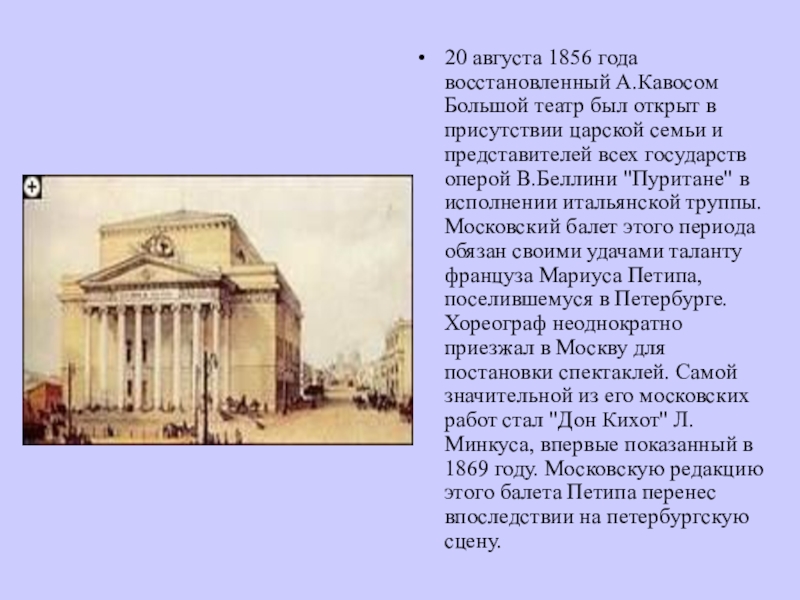 • 20 августа 1856 года восстановленный А.Кавосом Большой театр был открыт в присутствии царской семьи и представителей всех государств оперой В.Беллини "Пуритане" в исполнении итальянской труппы. Московский балет этого периода обязан своими удачами таланту француза Мариуса Петипа, поселившемуся в Петербурге. Хореограф неоднократно приезжал в Москву для постановки спектаклей. Самой значительной из его московских работ стал "Дон Кихот" Л. Минкуса, впервые показанный в 1869 году. Московскую редакцию этого балета Петипа перенес впоследствии на петербургскую сцену.